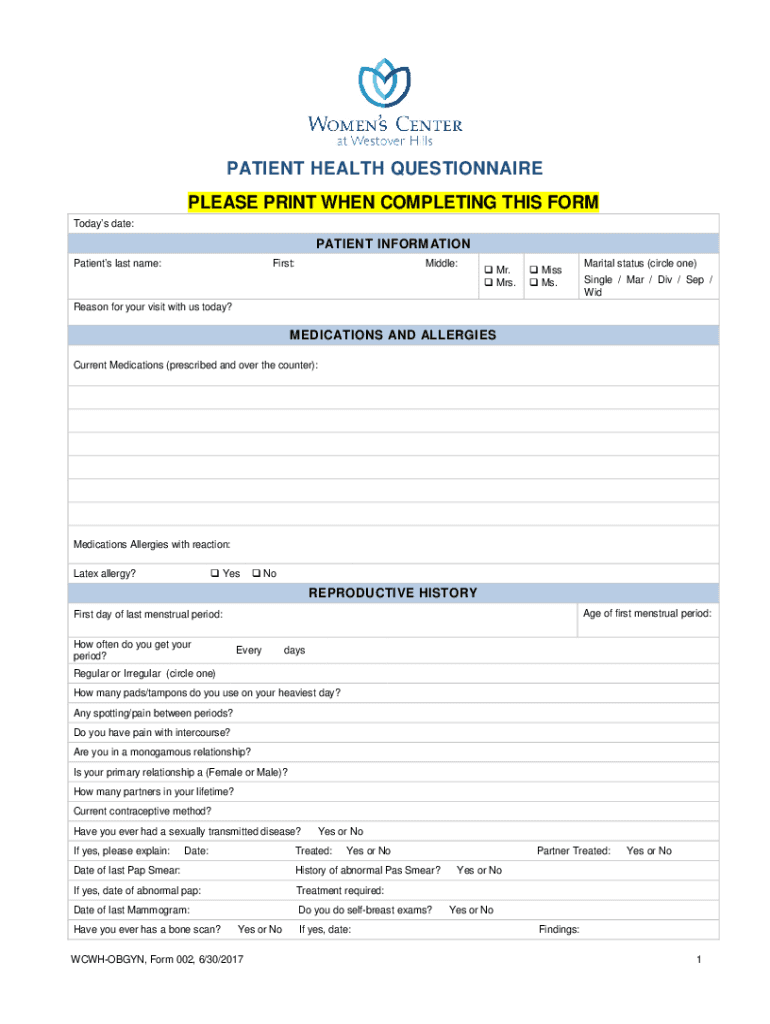 WOMEN'S CENTER
at Westover Hills

PATIENT HEALTH QUESTIONNAIRE

PLEASE PRINT WHEN COMPLETING THIS FORM

Today's date:

PATIENT INFORMATION

Patient's last name: First: Middle: ❑ Mr. ❑ Mrs. ❑ Miss ❑ Ms. Marital status (circle one) Single / Mar / Div / Sep / Wid

Reason for your visit with us today?

MEDICATIONS AND ALLERGIES

Current Medications (prescribed and over the counter):

Medications Allergies with reaction:

Latex allergy? ❑ Yes ❑ No

REPRODUCTIVE HISTORY

First day of last menstrual period: Age of first menstrual period:

How often do you get your period? Every days

Regular or Irregular (circle one)

How many pads/tampons do you use on your heaviest day?

Any spotting/pain between periods?

Do you have pain with intercourse?

Are you in a monogamous relationship?

Is your primary relationship a (Female or Male)?

How many partners in your lifetime?

Current contraceptive method?

Have you ever had a sexually transmitted disease? Yes or No

If yes, please explain: Date: Treated: Yes or No Partner Treated: Yes or No

Date of last Pap Smear: History of abnormal Pas Smear? Yes or No

If yes, date of abnormal pap: Treatment required:

Date of last Mammogram: Do you do self-breast exams? Yes or No

Have you ever has a bone scan? Yes or No If yes, date: Findings:

WCWH-OBGYN, Form 002, 6/30/2017

1